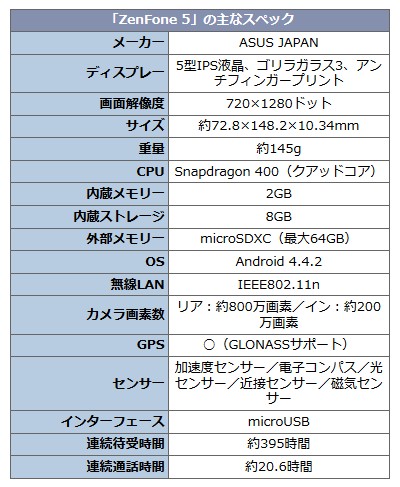 | 「ZenFone 5」の主なスペック | |
|---|---|
| メーカー | ASUS JAPAN |
| ディスプレー | 5型IPS液晶、ゴリラガラス3、アンチフィンガープリント |
| 画面解像度 | 720×1280ドット |
| サイズ | 約72.8×148.2×10.34mm |
| 重量 | 約145g |
| CPU | Snapdragon 400（クアッドコア） |
| 内蔵メモリー | 2GB |
| 内蔵ストレージ | 8GB |
| 外部メモリー | microSDXC（最大64GB） |
| OS | Android 4.4.2 |
| 無線LAN | IEEE802.11n |
| カメラ画素数 | リア：約800万画素／イン：約200万画素 |
| GPS | ○（GLONASSサポート） |
| センサー | 加速度センサー／電子コンパス／光センサー／近接センサー／磁気センサー |
| インターフェース | microUSB |
| 連続待受時間 | 約395時間 |
| 連続通話時間 | 約20.6時間 |